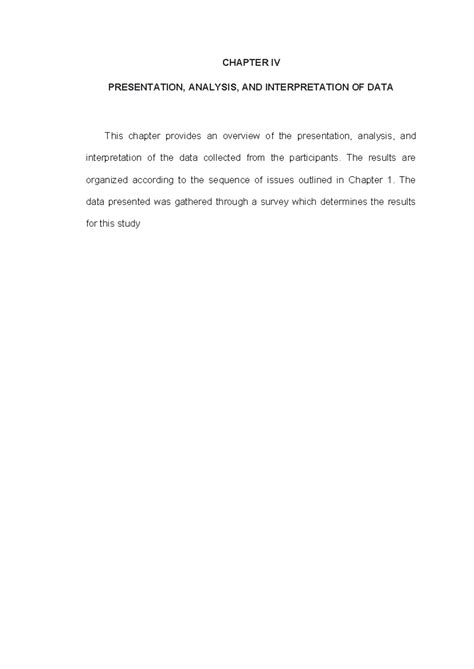 CHAPTER IV

PRESENTATION, ANALYSIS, AND INTERPRETATION OF DATA

This chapter provides an overview of the presentation, analysis, and interpretation of the data collected from the participants. The results are organized according to the sequence of issues outlined in Chapter 1. The data presented was gathered through a survey which determines the results for this study